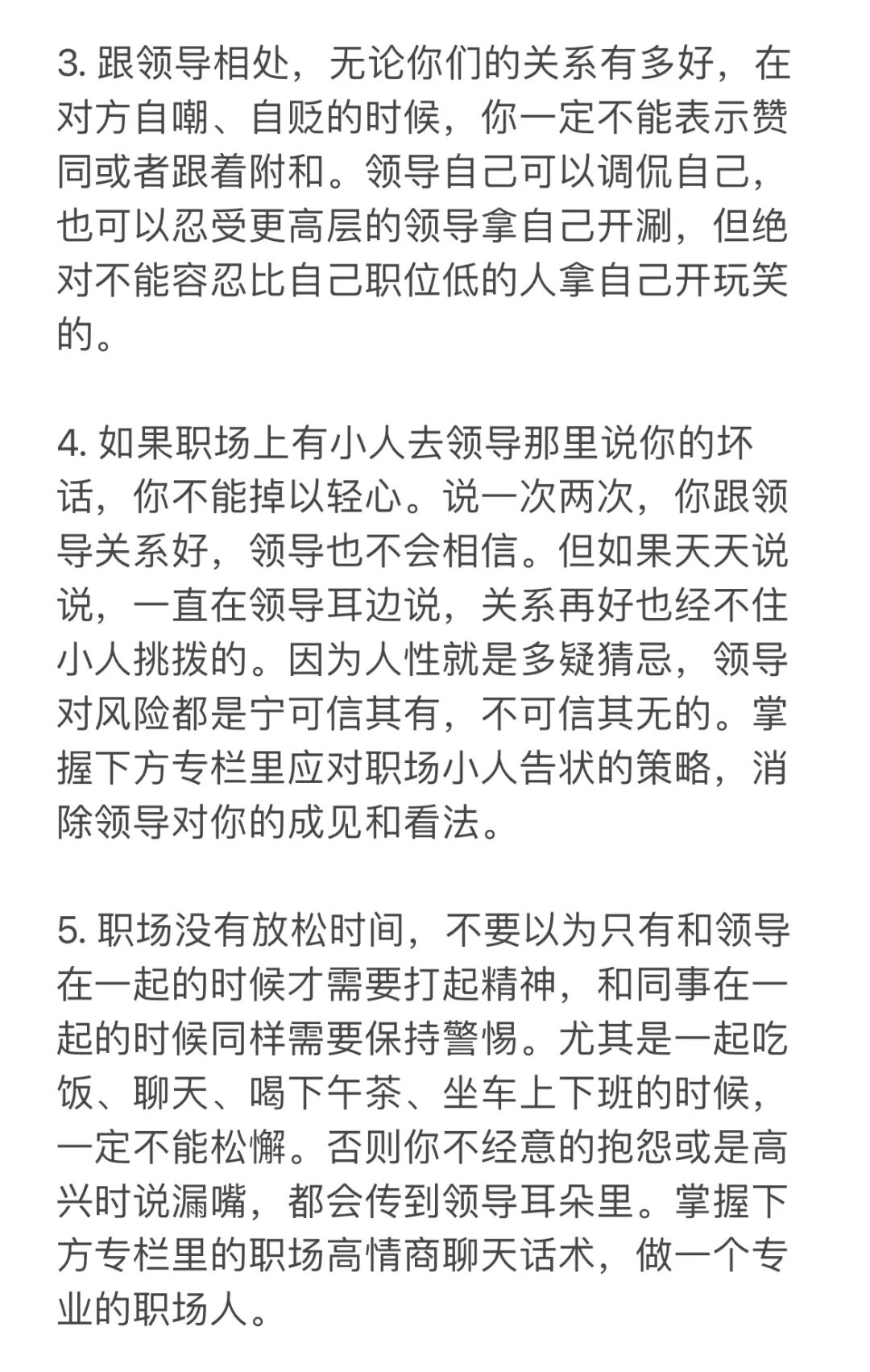 3. 跟领导相处，无论你们的关系有多好，在对方自嘲、自贬的时候，你一定不能表示赞同或者跟着附和。领导自己可以调侃自己，也可以忍受更高层的领导拿自己开涮，但绝对不能容忍比自己职位低的人拿自己开玩笑的。

4. 如果职场上有小人去领导那里说你的坏话，你不能掉以轻心。说一次两次，你跟领导关系好，领导也不会相信。但如果天天说说，一直在领导耳边说，关系再好也经不住小人挑拨的。因为人性就是多疑猜忌，领导对风险都是宁可信其有，不可信其无的。掌握下方专栏里应对职场小人告状的策略，消除领导对你的成见和看法。

5. 职场没有放松时间，不要以为只有和领导在一起的时候才需要打起精神，和同事在一起的时候同样需要保持警惕。尤其是一起吃饭、聊天、喝下午茶、坐车上下班的时候，一定不能松懈。否则你不经意的抱怨或是高兴时说漏嘴，都会传到领导耳朵里。掌握下方专栏里的职场高情商聊天话术，做一个专业的职场人。